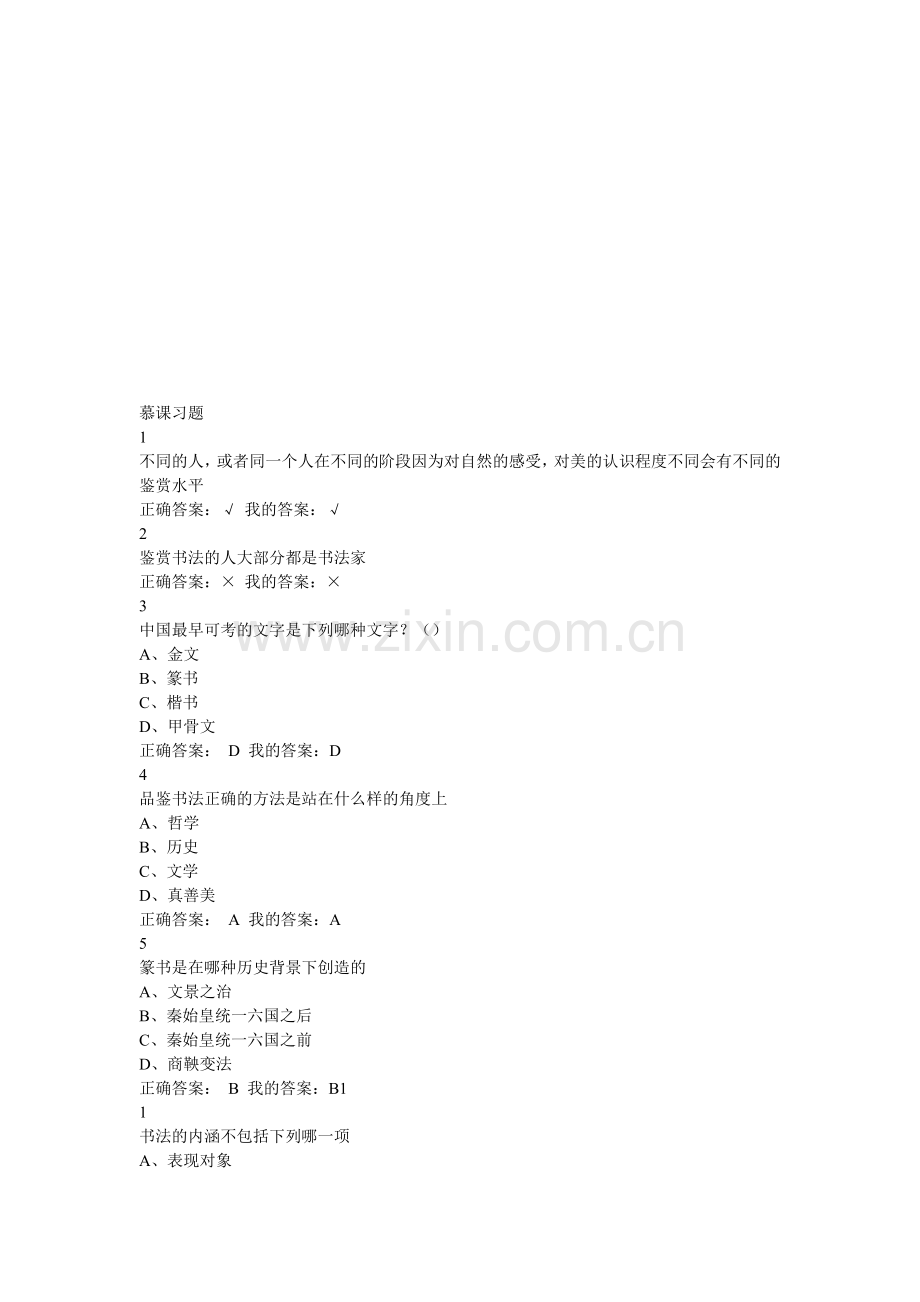 慕课习题
1
不同的人，或者同一个人在不同的阶段因为对自然的感受，对美的认识程度不同会有不同的鉴赏水平
正确答案：√ 我的答案：√
2
鉴赏书法的人大部分都是书法家
正确答案：× 我的答案：×
3
中国最早可考的文字是下列哪种文字？（）
A、金文
B、篆书
C、楷书
D、甲骨文
正确答案： D 我的答案：D
4
品鉴书法正确的方法是站在什么样的角度上
A、哲学
B、历史
C、文学
D、真善美
正确答案： A 我的答案：A
5
篆书是在哪种历史背景下创造的
A、文景之治
B、秦始皇统一六国之后
C、秦始皇统一六国之前
D、商鞅变法
正确答案： B 我的答案：B1
1
书法的内涵不包括下列哪一项
A、表现对象

www.zixin.com.cn